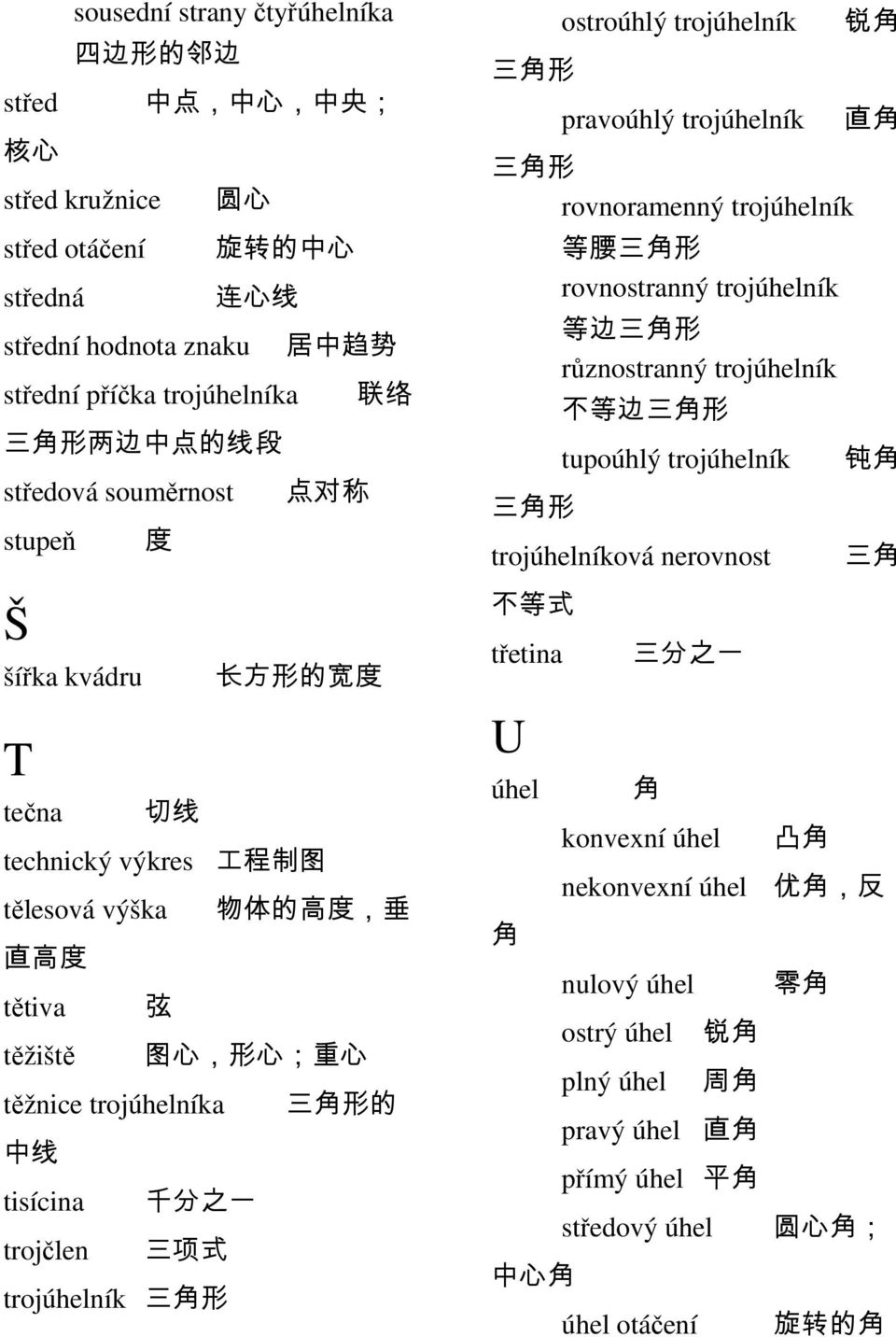 sousední strany čtyřúhelníka 四边形的邻边

střed 中点，中心，中央；核心

střed kružnice 圆心

střed otáčení 旋转的中心

středná 连心线

střední hodnota znaku 居中趋势

střední příčka trojúhelníka 联络三角形两边中点的线段

středová souměrnost 点对称

stupeň 度

Š

šířka kvádru 长方形的宽度

T

tečna 切线

technický výkres 工程制图

tělesová výška 物体的高度，垂直高度

tětiva 弦

těžiště 图心，形心；重心

těžnice trojúhelníka 三角形的中线

tisícina 千分之一

trojčlen 三项式

trojúhelník 三角形

ostroúhlý trojúhelník 锐角三角形

pravoúhlý trojúhelník 直角三角形

rovnoramenný trojúhelník 等腰三角形

rovnostranný trojúhelník 等边三角形

různostranný trojúhelník 不等边三角形

tupoúhlý trojúhelník 钝角三角形

trojúhelníková nerovnost 三角不等式

třetina 三分之一

U

úhel 角

konvexní úhel 凸角

nekonvexní úhel 优角，反角

nulový úhel 零角

ostrý úhel 锐角

plný úhel 周角

pravý úhel 直角

přímý úhel 平角

středový úhel 圆心角；中心角

úhel otáčení 旋转的角